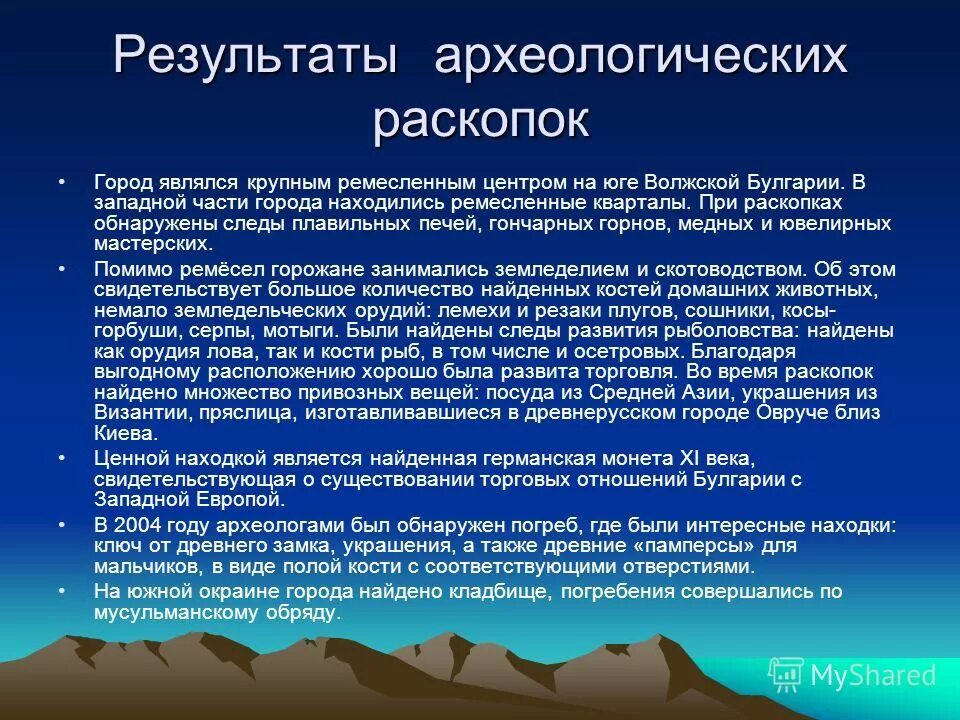 Результаты археологических раскопок

• Город являлся крупным ремесленным центром на юге Волжской Булгарии. В западной части города находились ремесленные кварталы. При раскопках обнаружены следы плавильных печей, гончарных горнов, медных и ювелирных мастерских.

• Помимо ремёсел горожане занимались земледелием и скотоводством. Об этом свидетельствует большое количество найденных костей домашних животных, немало земледельческих орудий: лемехи и резаки плугов, сошники, косы-горбуши, серпы, мотыги. Были найдены следы развития рыболовства: найдены как орудия лова, так и кости рыб, в том числе и осетровых. Благодаря выгодному расположению хорошо была развита торговля. Во время раскопок найдено множество привозных вещей: посуда из Средней Азии, украшения из Византии, пряслица, изготавливавшиеся в древнерусском городе Овруче близ Киева.

• Ценной находкой является найденная германская монета XI века, свидетельствующая о существовании торговых отношений Булгарии с Западной Европой.

• В 2004 году археологами был обнаружен погреб, где были интересные находки: ключ от древнего замка, украшения, а также древние «памперсы» для мальчиков, в виде полой кости с соответствующими отверстиями.

• На южной окраине города найдено кладбище, погребения совершались по мусульманскому обряду.

MyShared